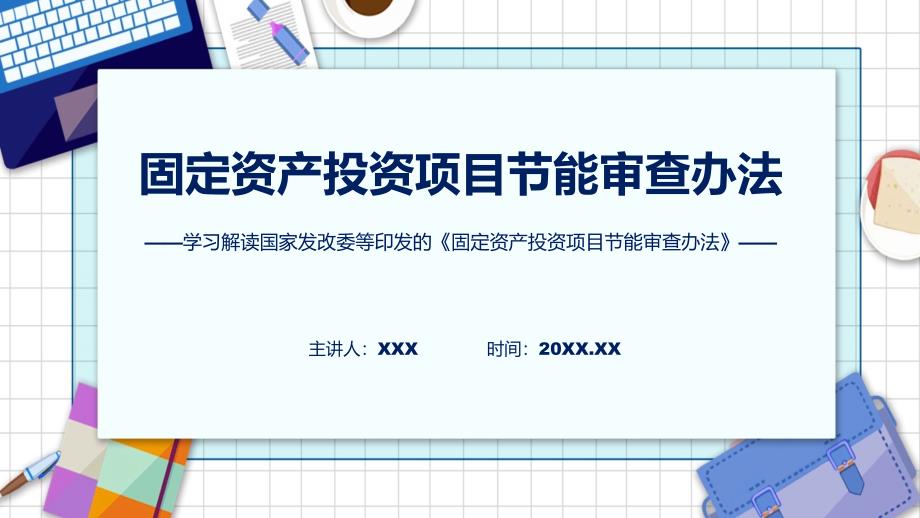 固定资产投资项目节能审查办法

——学习解读国家发改委等印发的《固定资产投资项目节能审查办法》——

主讲人：XXX　　时间：20XX.XX